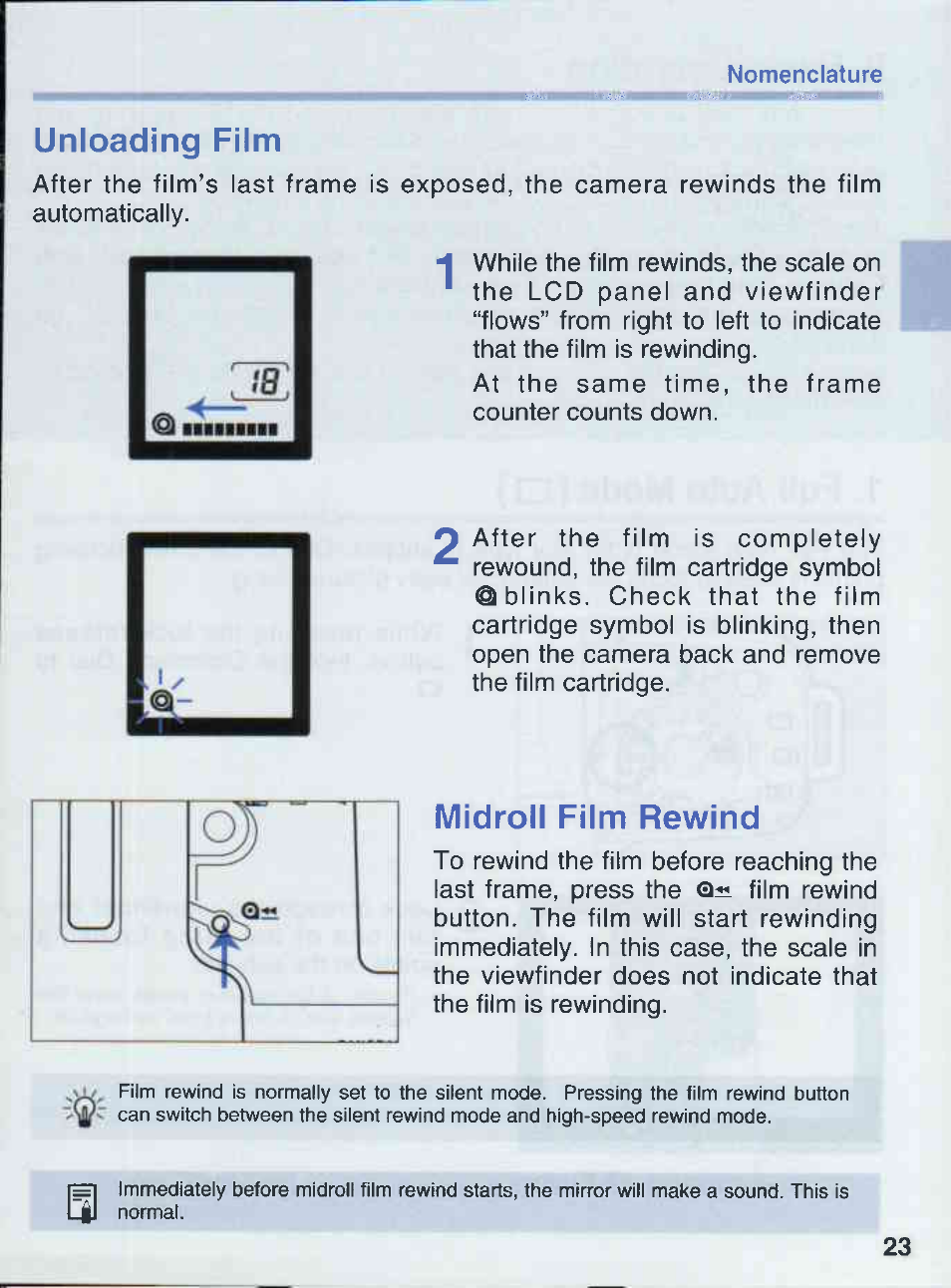 Nomenclature

Unloading Film

After the film's last frame is exposed, the camera rewinds the film automatically.

18

1 While the film rewinds, the scale on the LCD panel and viewfinder "flows" from right to left to indicate that the film is rewinding.

At the same time, the frame counter counts down.

2 After the film is completely rewound, the film cartridge symbol blinks. Check that the film cartridge symbol is blinking, then open the camera back and remove the film cartridge.

Midroll Film Rewind

To rewind the film before reaching the last frame, press the film rewind button. The film will start rewinding immediately. In this case, the scale in the viewfinder does not indicate that the film is rewinding.

Film rewind is normally set to the silent mode. Pressing the film rewind button can switch between the silent rewind mode and high-speed rewind mode.

Immediately before midroll film rewind starts, the mirror will make a sound. This is normal.

23